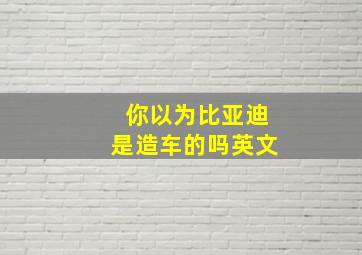 你以为比亚迪
是造车的吗英文